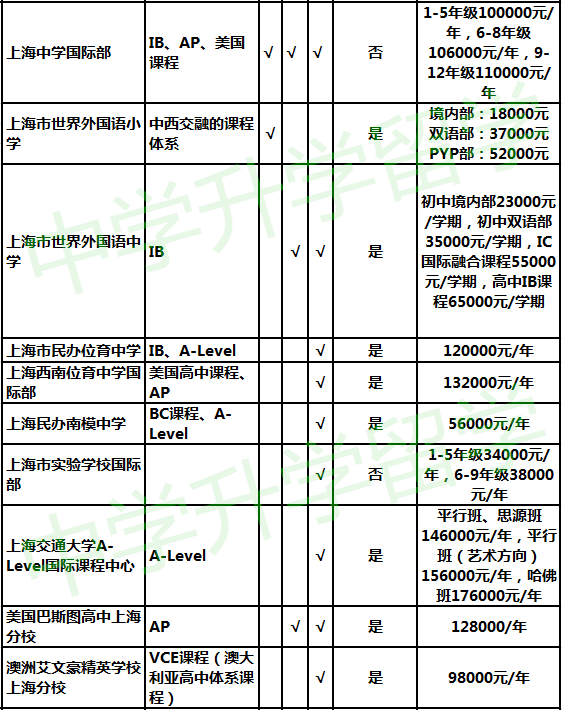 | 上海中学国际部 | IB、AP、美国课程 | √ | √ | √ | 否 | 1-5年级100000元/年，6-8年级106000元/年，9-12年级110000元/年 |
|---|---|---|---|---|---|---|
| 上海市世界外国语小学 | 中西交融的课程体系 | √ | | | 是 | 境内部：18000元 双语部：37000元 PYP部：52000元 |
| 上海市世界外国语中学 | IB | | √ | √ | 是 | 初中境内部23000元/学期，初中双语部35000元/学期，IC国际融合课程55000元/学期，高中IB课程65000元/学期 |
| 上海市民办位育中学 | IB、A-Level | | | √ | 是 | 120000元/年 |
| 上海西南位育中学国际部 | 美国高中课程、AP | | | √ | 是 | 132000元/年 |
| 上海民办南模中学 | BC课程、A-Level | | | √ | 是 | 56000元/年 |
| 上海市实验学校国际部 | | | | √ | 否 | 1-5年级34000元/年，6-9年级38000元/年 |
| 上海交通大学A-Level国际课程中心 | A-Level | | | √ | 是 | 平行班、思源班146000元/年，平行班（艺术方向）156000元/年，哈佛班176000元/年 |
| 美国巴斯图高中上海分校 | AP | | √ | √ | 是 | 128000/年 |
| 澳洲艾文豪精英学校上海分校 | VCE课程（澳大利亚高中体系课程） | | | √ | 是 | 98000元/年 |

中学升学留学